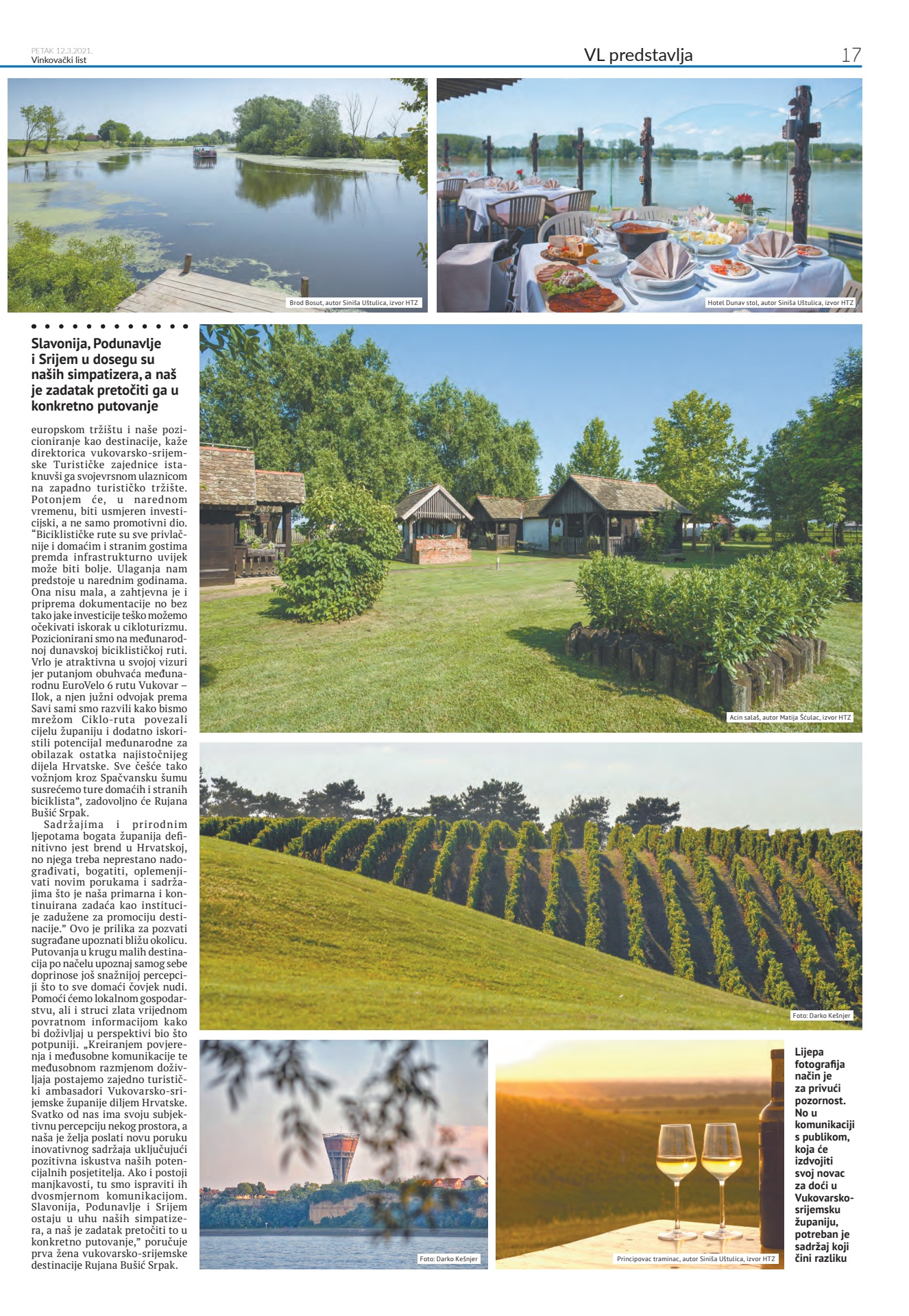 PETAK 12.3.2021.
Vinkovački list

VL predstavlja

17

Brod Bosut, autor Siniša Uštulica, izvor HTZ

Hotel Dunav stol, autor Siniša Uštulica, izvor HTZ

Slavonija, Podunavlje i Srijem u dosegu su naših simpatizera, a naš je zadatak pretočiti ga u konkretno putovanje

europskom tržištu i naše pozicioniranje kao destinacije, kaže direktorica vukovarsko-srijemske Turističke zajednice istaknuvši ga svojevrsnom ulaznicom na zapadno turističko tržište. Potonjem će, u narednom vremenu, biti usmjeren investicijski, a ne samo promotivni dio. "Biciklističke rute su sve privlačnije i domaćim i stranim gostima premda infrastrukturno uvijek može biti bolje. Ulaganja nam predstoje u narednim godinama. Ona nisu mala, a zahtjevna je i priprema dokumentacije no bez tako jake investicije teško možemo očekivati iskorak u cikloturizmu. Pozicionirani smo na međunarodnoj dunavskoj biciklističkoj ruti. Vrlo je atraktivna u svojoj vizuri jer putanjom obuhvaća međunarodnu EuroVelo 6 rutu Vukovar – Ilok, a njen južni odvojak prema Savi sami smo razvili kako bismo mrežom Ciklo-ruta povezali cijelu županiju i dodatno iskoristili potencijal međunarodne za obilazak ostatka najistočnijeg dijela Hrvatske. Sve češće tako vožnjom kroz Spačvansku šumu susrećemo ture domaćih i stranih biciklista", zadovoljno će Rujana Bušić Srpak.

Sadržajima i prirodnim ljepotama bogata županija definitivno jest brend u Hrvatskoj, no njega treba neprestano nadograđivati, bogatiti, oplemenjivati novim porukama i sadržajima što je naša primarna i kontinuirana zadaća kao institucije zadužene za promociju destinacije." Ovo je prilika za pozvati sugrađane upoznati bližu okolicu. Putovanja u krugu malih destinacija po načelu upoznaj samog sebe doprinose još snažnijoj percepciji što to sve domaći čovjek nudi. Pomoći ćemo lokalnom gospodarstvu, ali i struci zlata vrijednom povratnom informacijom kako bi doživljaj u perspektivi bio što potpuniji. „Kreiranjem povjerenja i međusobne komunikacije te međusobnom razmjenom doživljaja postajemo zajedno turistički ambasadori Vukovarsko-srijemske županije diljem Hrvatske. Svatko od nas ima svoju subjektivnu percepciju nekog prostora, a naša je želja poslati novu poruku inovativnog sadržaja uključujući pozitivna iskustva naših potencijalnih posjetitelja. Ako i postoji manjkavosti, tu smo ispraviti ih dvosmjernom komunikacijom. Slavonija, Podunavlje i Srijem ostaju u uhu naših simpatizera, a naš je zadatak pretočiti to u konkretno putovanje," poručuje prva žena vukovarsko-srijemske destinacije Rujana Bušić Srpak.

Acin salaš, autor Matija Šćulac, izvor HTZ

Foto: Darko Kešnjer

Foto: Darko Kešnjer

Principovac traminac, autor Siniša Uštulica, izvor HTZ

Lijepa fotografija način je za privući pozornost. No u komunikaciji s publikom, koja će izdvojiti svoj novac za doći u Vukovarsko-srijemsku županiju, potreban je sadržaj koji čini razliku